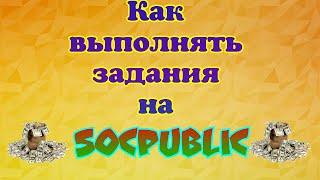 Как выполнять задания на
SOCPUBLIC